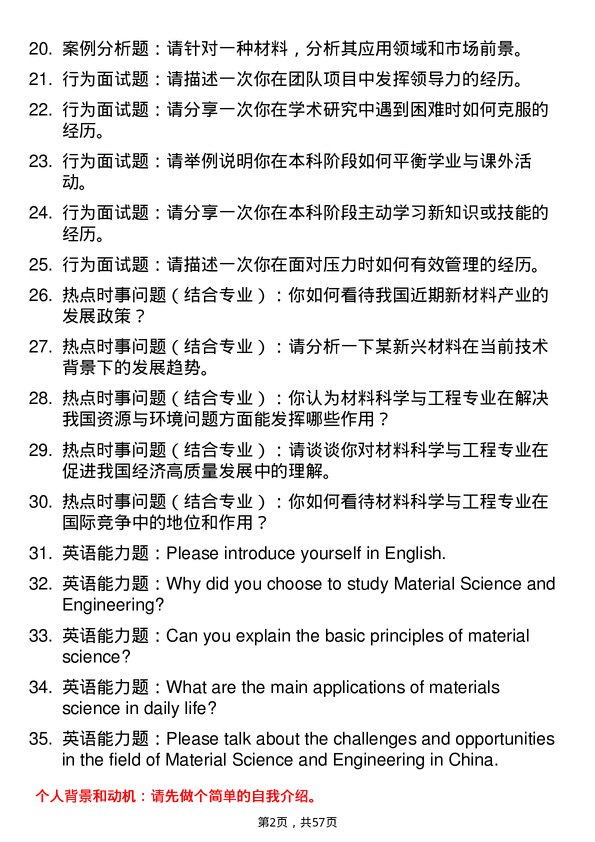 20. 案例分析题：请针对一种材料，分析其应用领域和市场前景。

21. 行为面试题：请描述一次你在团队项目中发挥领导力的经历。

22. 行为面试题：请分享一次你在学术研究中遇到困难时如何克服的经历。

23. 行为面试题：请举例说明你在本科阶段如何平衡学业与课外活动。

24. 行为面试题：请分享一次你在本科阶段主动学习新知识或技能的经历。

25. 行为面试题：请描述一次你在面对压力时如何有效管理的经历。

26. 热点时事问题（结合专业）：你如何看待我国近期新材料产业的发展政策？

27. 热点时事问题（结合专业）：请分析一下某新兴材料在当前技术背景下的发展趋势。

28. 热点时事问题（结合专业）：你认为材料科学与工程专业在解决我国资源与环境问题方面能发挥哪些作用？

29. 热点时事问题（结合专业）：请谈谈你对材料科学与工程专业在促进我国经济高质量发展中的理解。

30. 热点时事问题（结合专业）：你如何看待材料科学与工程专业在国际竞争中的地位和作用？

31. 英语能力题：Please introduce yourself in English.

32. 英语能力题：Why did you choose to study Material Science and Engineering?

33. 英语能力题：Can you explain the basic principles of material science?

34. 英语能力题：What are the main applications of materials science in daily life?

35. 英语能力题：Please talk about the challenges and opportunities in the field of Material Science and Engineering in China.

个人背景和动机：请先做个简单的自我介绍。

第2页，共57页